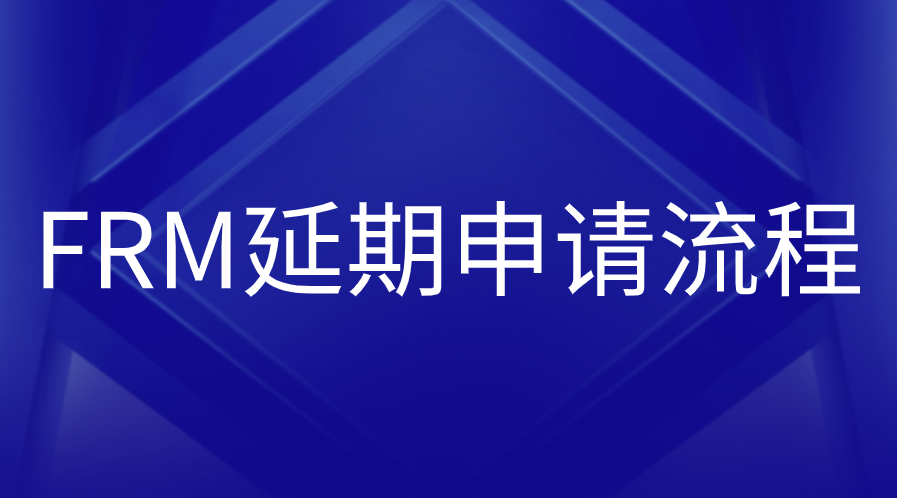 FRM延期申请流程